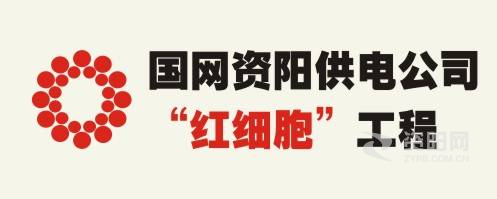 国网资阳供电公司
“红细胞”工程

资阳网
ZYRB.COM.CN